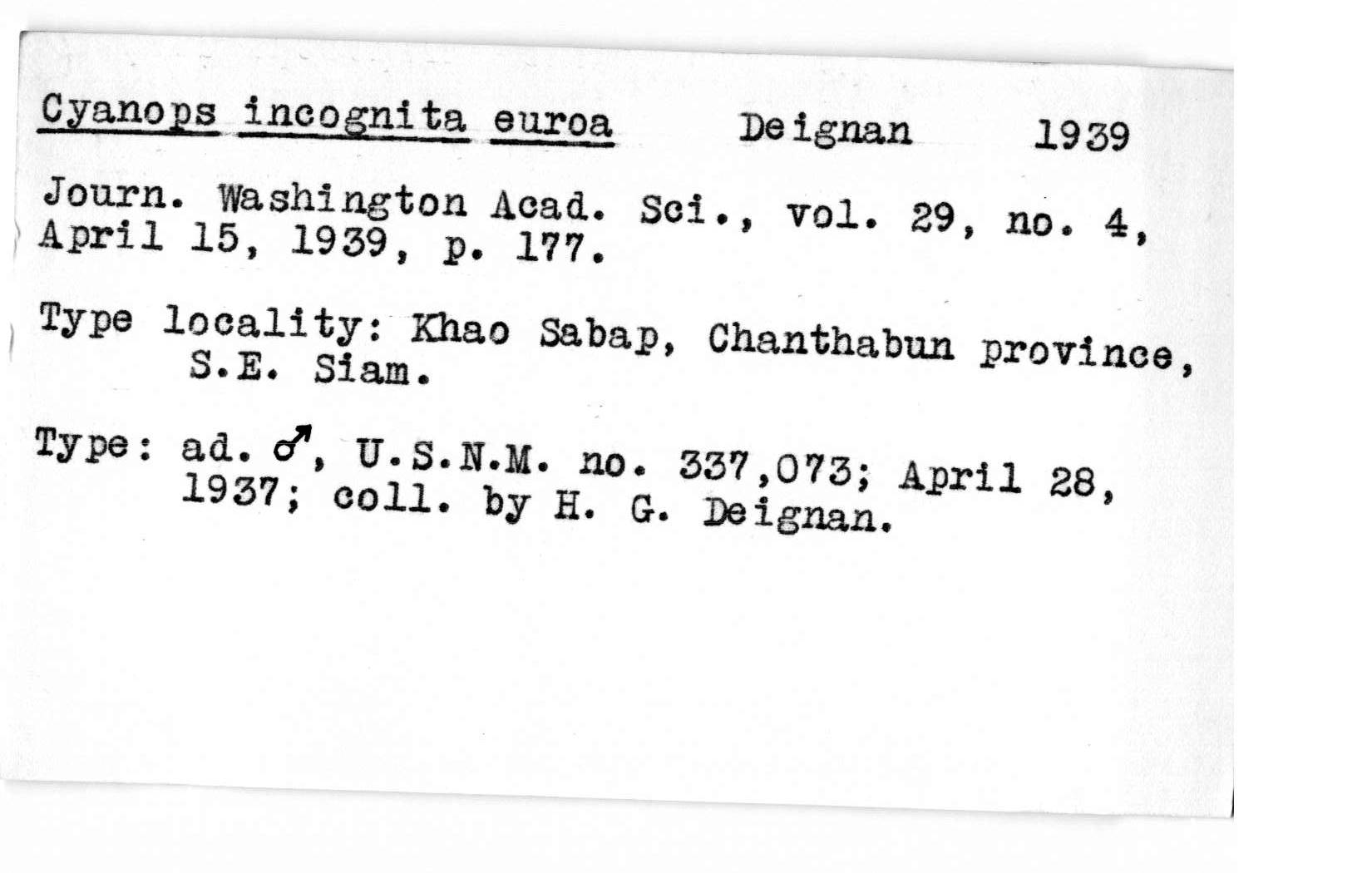 Cyanops incognita euroa Deignan 1939

Journ. Washington Acad. Sci., vol. 29, no. 4, April 15, 1939, p. 177.

Type locality: Khao Sabap, Chanthabun province, S.E. Siam.

Type: ad. ♂, U.S.N.M. no. 337,073; April 28, 1937; coll. by H. G. Deignan.